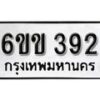 6ขข 392
กรุงเทพมหานคร